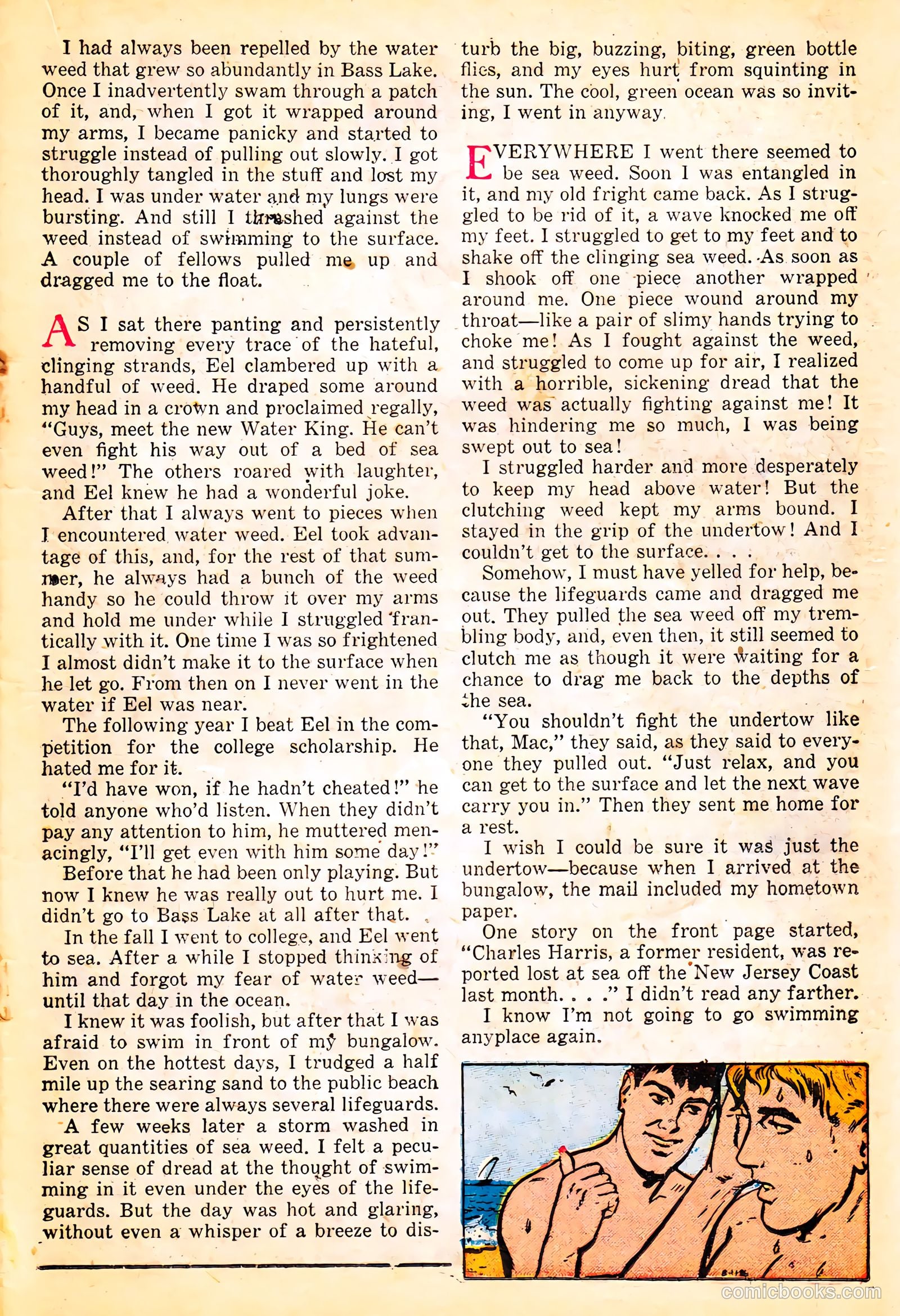 I had always been repelled by the water weed that grew so abundantly in Bass Lake. Once I inadvertently swam through a patch of it, and, when I got it wrapped around my arms, I became panicky and started to struggle instead of pulling out slowly. I got thoroughly tangled in the stuff and lost my head. I was under water and my lungs were bursting. And still I thrashed against the weed instead of swimming to the surface. A couple of fellows pulled me up and dragged me to the float.

AS I sat there panting and persistently removing every trace of the hateful, clinging strands, Eel clambered up with a handful of weed. He draped some around my head in a crown and proclaimed regally, "Guys, meet the new Water King. He can't even fight his way out of a bed of sea weed!" The others roared with laughter, and Eel knew he had a wonderful joke.

After that I always went to pieces when I encountered water weed. Eel took advantage of this, and, for the rest of that summer, he always had a bunch of the weed handy so he could throw it over my arms and hold me under while I struggled frantically with it. One time I was so frightened I almost didn't make it to the surface when he let go. From then on I never went in the water if Eel was near.

The following year I beat Eel in the competition for the college scholarship. He hated me for it.

"I'd have won, if he hadn't cheated!" he told anyone who'd listen. When they didn't pay any attention to him, he muttered menacingly, "I'll get even with him some day!"

Before that he had been only playing. But now I knew he was really out to hurt me. I didn't go to Bass Lake at all after that.

In the fall I went to college, and Eel went to sea. After a while I stopped thinking of him and forgot my fear of water weed—until that day in the ocean.

I knew it was foolish, but after that I was afraid to swim in front of my bungalow. Even on the hottest days, I trudged a half mile up the searing sand to the public beach where there were always several lifeguards.

A few weeks later a storm washed in great quantities of sea weed. I felt a peculiar sense of dread at the thought of swimming in it even under the eyes of the lifeguards. But the day was hot and glaring, without even a whisper of a breeze to disturb the big, buzzing, biting, green bottle flies, and my eyes hurt from squinting in the sun. The cool, green ocean was so inviting, I went in anyway.

EVERYWHERE I went there seemed to be sea weed. Soon I was entangled in it, and my old fright came back. As I struggled to be rid of it, a wave knocked me off my feet. I struggled to get to my feet and to shake off the clinging sea weed. As soon as I shook off one piece another wrapped around me. One piece wound around my throat—like a pair of slimy hands trying to choke me! As I fought against the weed, and struggled to come up for air, I realized with a horrible, sickening dread that the weed was actually fighting against me! It was hindering me so much, I was being swept out to sea!

I struggled harder and more desperately to keep my head above water! But the clutching weed kept my arms bound. I stayed in the grip of the undertow! And I couldn't get to the surface. . . .

Somehow, I must have yelled for help, because the lifeguards came and dragged me out. They pulled the sea weed off my trembling body, and, even then, it still seemed to clutch me as though it were waiting for a chance to drag me back to the depths of the sea.

"You shouldn't fight the undertow like that, Mac," they said, as they said to everyone they pulled out. "Just relax, and you can get to the surface and let the next wave carry you in." Then they sent me home for a rest.

I wish I could be sure it was just the undertow—because when I arrived at the bungalow, the mail included my hometown paper.

One story on the front page started, "Charles Harris, a former resident, was reported lost at sea off the New Jersey Coast last month. . . ." I didn't read any farther.

I know I'm not going to go swimming anyplace again.

comicbooks.com